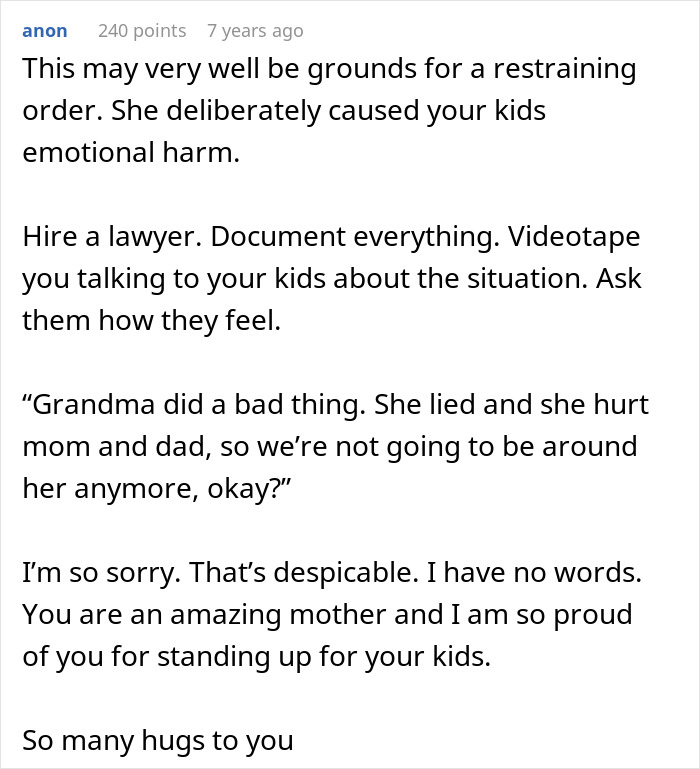 anon 240 points 7 years ago

This may very well be grounds for a restraining order. She deliberately caused your kids emotional harm.

Hire a lawyer. Document everything. Videotape you talking to your kids about the situation. Ask them how they feel.

“Grandma did a bad thing. She lied and she hurt mom and dad, so we’re not going to be around her anymore, okay?”

I’m so sorry. That’s despicable. I have no words. You are an amazing mother and I am so proud of you for standing up for your kids.

So many hugs to you